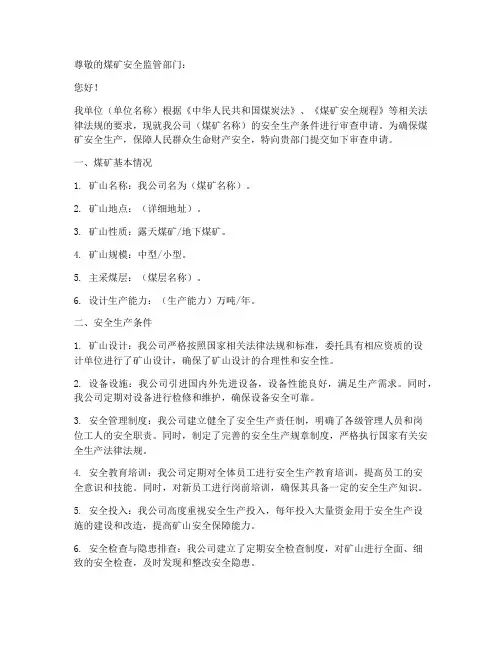 尊敬的煤矿安全监管部门：

您好！

我单位（单位名称）根据《中华人民共和国煤炭法》、《煤矿安全规程》等相关法律法规的要求，现就我公司（煤矿名称）的安全生产条件进行审查申请。为确保煤矿安全生产，保障人民群众生命财产安全，特向贵部门提交如下审查申请。

一、煤矿基本情况

1. 矿山名称：我公司名为（煤矿名称）。

2. 矿山地点：（详细地址）。

3. 矿山性质：露天煤矿/地下煤矿。

4. 矿山规模：中型/小型。

5. 主采煤层：（煤层名称）。

6. 设计生产能力：（生产能力）万吨/年。

二、安全生产条件

1. 矿山设计：我公司严格按照国家相关法律法规和标准，委托具有相应资质的设计单位进行了矿山设计，确保了矿山设计的合理性和安全性。

2. 设备设施：我公司引进国内外先进设备，设备性能良好，满足生产需求。同时，我公司定期对设备进行检修和维护，确保设备安全可靠。

3. 安全管理制度：我公司建立健全了安全生产责任制，明确了各级管理人员和岗位工人的安全职责。同时，制定了完善的安全生产规章制度，严格执行国家有关安全生产法律法规。

4. 安全教育培训：我公司定期对全体员工进行安全生产教育培训，提高员工的安全意识和技能。同时，对新员工进行岗前培训，确保其具备一定的安全生产知识。

5. 安全投入：我公司高度重视安全生产投入，每年投入大量资金用于安全生产设施的建设和改造，提高矿山安全保障能力。

6. 安全检查与隐患排查：我公司建立了定期安全检查制度，对矿山进行全面、细致的安全检查，及时发现和整改安全隐患。